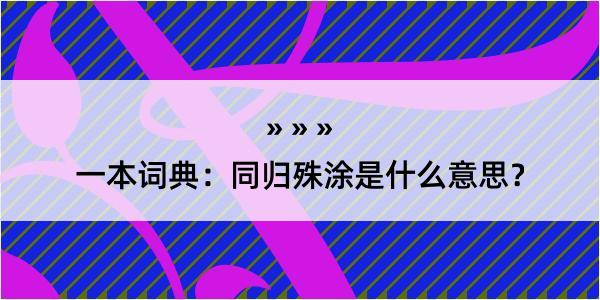 » » »

一本词典：同归殊涂是什么意思？